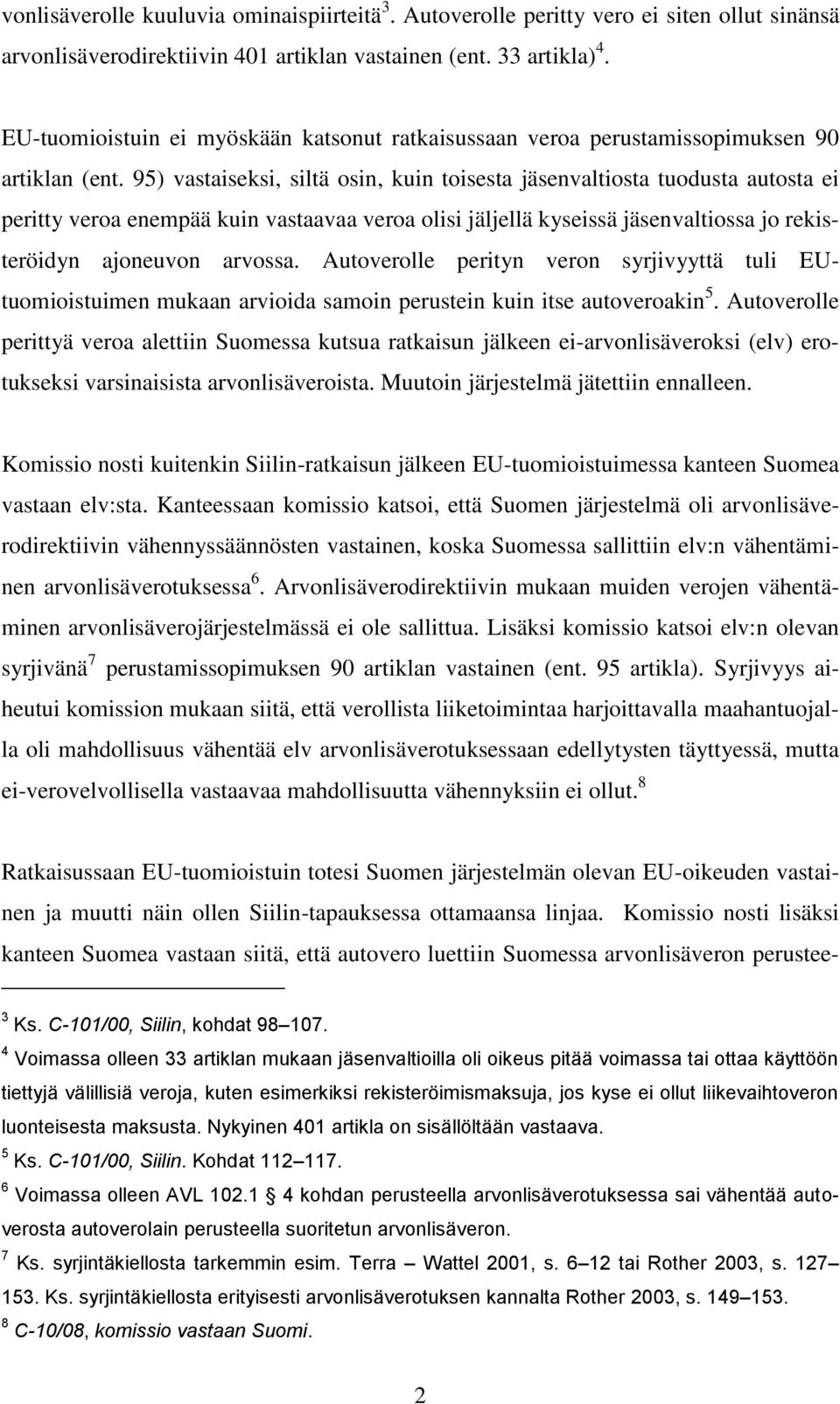 vonlisäverolle kuuluvia ominaispiirteitä$^3$. Autoverolle peritty vero ei siten ollut sinänsä arvonlisäverodirektiivin 401 artiklan vastainen (ent. 33 artikla)$^4$.

EU-tuomioistuin ei myöskään katsonut ratkaisussaan veroa perustamissopimuksen 90 artiklan (ent. 95) vastaiseksi, siltä osin, kuin toisesta jäsenvaltiosta tuodusta autosta ei peritty veroa enempää kuin vastaavaa veroa olisi jäljellä kyseissä jäsenvaltiossa jo rekisteröidyn ajoneuvon arvossa. Autoverolle perityn veron syrjivyyttä tuli EU-tuomioistuimen mukaan arvioida samoin perustein kuin itse autoveroakin$^5$. Autoverolle perittyä veroa alettiin Suomessa kutsua ratkaisun jälkeen ei-arvonlisäveroksi (elv) erotukseksi varsinaisista arvonlisäveroista. Muutoin järjestelmä jätettiin ennalleen.

Komissio nosti kuitenkin Siilin-ratkaisun jälkeen EU-tuomioistuimessa kanteen Suomea vastaan elv:sta. Kanteessaan komissio katsoi, että Suomen järjestelmä oli arvonlisäverodirektiivin vähennyssäännösten vastainen, koska Suomessa sallittiin elv:n vähentäminen arvonlisäverotuksessa$^6$. Arvonlisäverodirektiivin mukaan muiden verojen vähentäminen arvonlisäverojärjestelmässä ei ole sallittua. Lisäksi komissio katsoi elv:n olevan syrjivänä$^7$ perustamissopimuksen 90 artiklan vastainen (ent. 95 artikla). Syrjivyys aiheutui komission mukaan siitä, että verollista liiketoimintaa harjoittavalla maahantuojalla oli mahdollisuus vähentää elv arvonlisäverotuksessaan edellytysten täyttyessä, mutta ei-verovelvollisella vastaavaa mahdollisuutta vähennyksiin ei ollut.$^8$

Ratkaisussaan EU-tuomioistuin totesi Suomen järjestelmän olevan EU-oikeuden vastainen ja muutti näin ollen Siilin-tapauksessa ottamaansa linjaa. Komissio nosti lisäksi kanteen Suomea vastaan siitä, että autovero luettiin Suomessa arvonlisäveron perustee-

$^3$ Ks. C-101/00, Siilin, kohdat 98–107.
$^4$ Voimassa olleen 33 artiklan mukaan jäsenvaltioilla oli oikeus pitää voimassa tai ottaa käyttöön tiettyjä välillisiä veroja, kuten esimerkiksi rekisteröimismaksuja, jos kyse ei ollut liikevaihtoveron luonteisesta maksusta. Nykyinen 401 artikla on sisällöltään vastaava.
$^5$ Ks. C-101/00, Siilin. Kohdat 112–117.
$^6$ Voimassa olleen AVL 102.1 § 4 kohdan perusteella arvonlisäverotuksessa sai vähentää autoverosta autoverolain perusteella suoritetun arvonlisäveron.
$^7$ Ks. syrjintäkiellosta tarkemmin esim. Terra – Wattel 2001, s. 6–12 tai Rother 2003, s. 127–153. Ks. syrjintäkiellosta erityisesti arvonlisäverotuksen kannalta Rother 2003, s. 149–153.
$^8$ C-10/08, komissio vastaan Suomi.

2